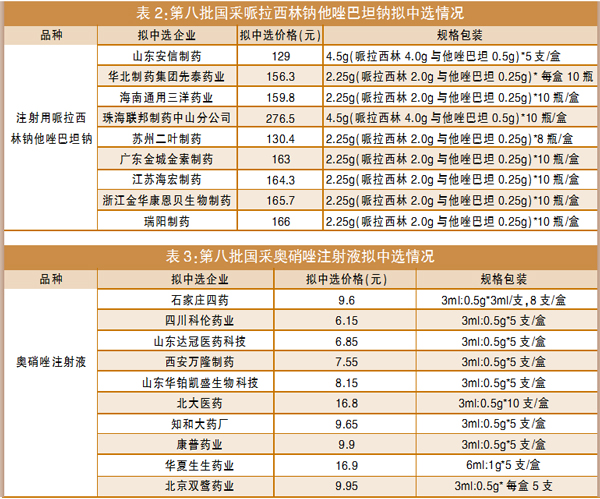 表 2:第八批国采哌拉西林钠他唑巴坦钠拟中选情况

| 品种 | 拟中选企业 | 拟中选价格(元) | 规格包装 |
|---|---|---|---|
| 注射用哌拉西林钠他唑巴坦钠 | 山东安信制药 | 129 | 4.5g(哌拉西林 4.0g 与他唑巴坦 0.5g)*5 支/盒 |
| | 华北制药集团先泰药业 | 156.3 | 2.25g(哌拉西林 2.0g 与他唑巴坦 0.25g)* 每盒 10 瓶 |
| | 海南通用三洋药业 | 159.8 | 2.25g(哌拉西林 2.0g 与他唑巴坦 0.25g)*10 瓶/盒 |
| | 珠海联邦制药中山分公司 | 276.5 | 4.5g(哌拉西林 4.0g 与他唑巴坦 0.5g)*10 瓶/盒 |
| | 苏州二叶制药 | 130.4 | 2.25g(哌拉西林 2.0g 与他唑巴坦 0.25g)*8 瓶/盒 |
| | 广东金城金素制药 | 163 | 2.25g(哌拉西林 2.0g 与他唑巴坦 0.25g)*10 瓶/盒 |
| | 江苏海宏制药 | 164.3 | 2.25g(哌拉西林 2.0g 与他唑巴坦 0.25g)*10 瓶/盒 |
| | 浙江金华康恩贝生物制药 | 165.7 | 2.25g(哌拉西林 2.0g 与他唑巴坦 0.25g)*10 瓶/盒 |
| | 瑞阳制药 | 166 | 2.25g(哌拉西林 2.0g 与他唑巴坦 0.25g)*10 瓶/盒 |

表 3:第八批国采奥硝唑注射液拟中选情况

| 品种 | 拟中选企业 | 拟中选价格(元) | 规格包装 |
|---|---|---|---|
| 奥硝唑注射液 | 石家庄四药 | 9.6 | 3ml:0.5g*3ml/支,8 支/盒 |
| | 四川科伦药业 | 6.15 | 3ml:0.5g*5 支/盒 |
| | 山东达冠医药科技 | 6.85 | 3ml:0.5g*5 支/盒 |
| | 西安万隆制药 | 7.55 | 3ml:0.5g*5 支/盒 |
| | 山东华铂凯盛生物科技 | 8.15 | 3ml:0.5g*5 支/盒 |
| | 北大医药 | 16.8 | 3ml:0.5g*10 支/盒 |
| | 知和大药厂 | 9.65 | 3ml:0.5g*5 支/盒 |
| | 康普药业 | 9.9 | 3ml:0.5g*5 支/盒 |
| | 华夏生生药业 | 16.9 | 6ml:1g*5 支/盒 |
| | 北京双鹭药业 | 9.95 | 3ml:0.5g* 每盒 5 支 |